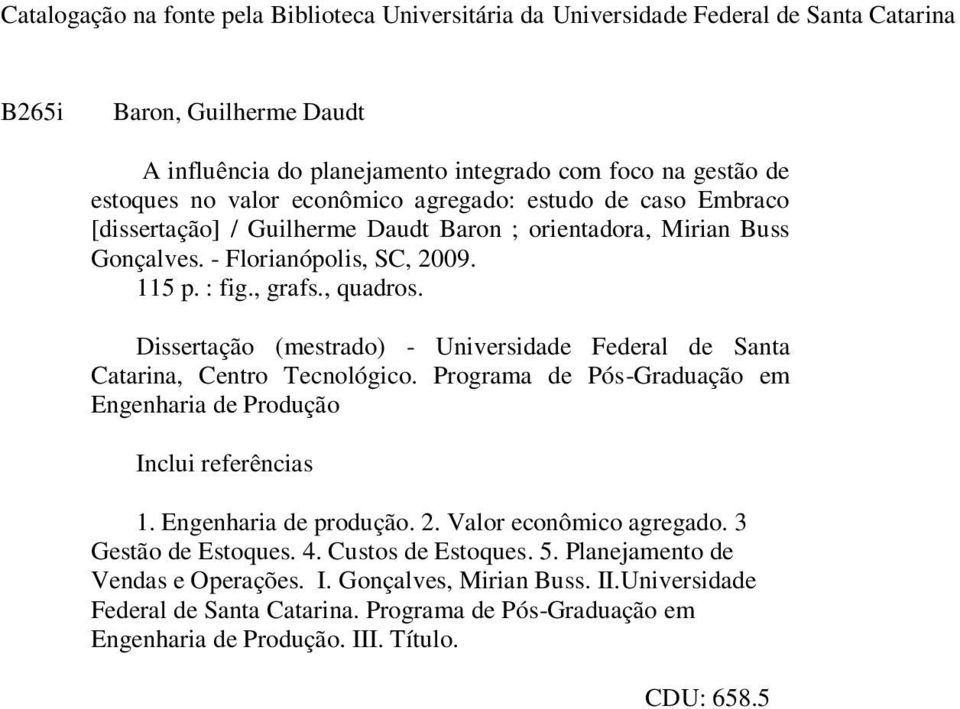 Catalogação na fonte pela Biblioteca Universitária da Universidade Federal de Santa Catarina

B265i Baron, Guilherme Daudt

A influência do planejamento integrado com foco na gestão de estoques no valor econômico agregado: estudo de caso Embraco [dissertação] / Guilherme Daudt Baron ; orientadora, Mirian Buss Gonçalves. - Florianópolis, SC, 2009.
115 p. : fig., grafs., quadros.

Dissertação (mestrado) - Universidade Federal de Santa Catarina, Centro Tecnológico. Programa de Pós-Graduação em Engenharia de Produção

Inclui referências

1. Engenharia de produção. 2. Valor econômico agregado. 3 Gestão de Estoques. 4. Custos de Estoques. 5. Planejamento de Vendas e Operações. I. Gonçalves, Mirian Buss. II.Universidade Federal de Santa Catarina. Programa de Pós-Graduação em Engenharia de Produção. III. Título.

CDU: 658.5